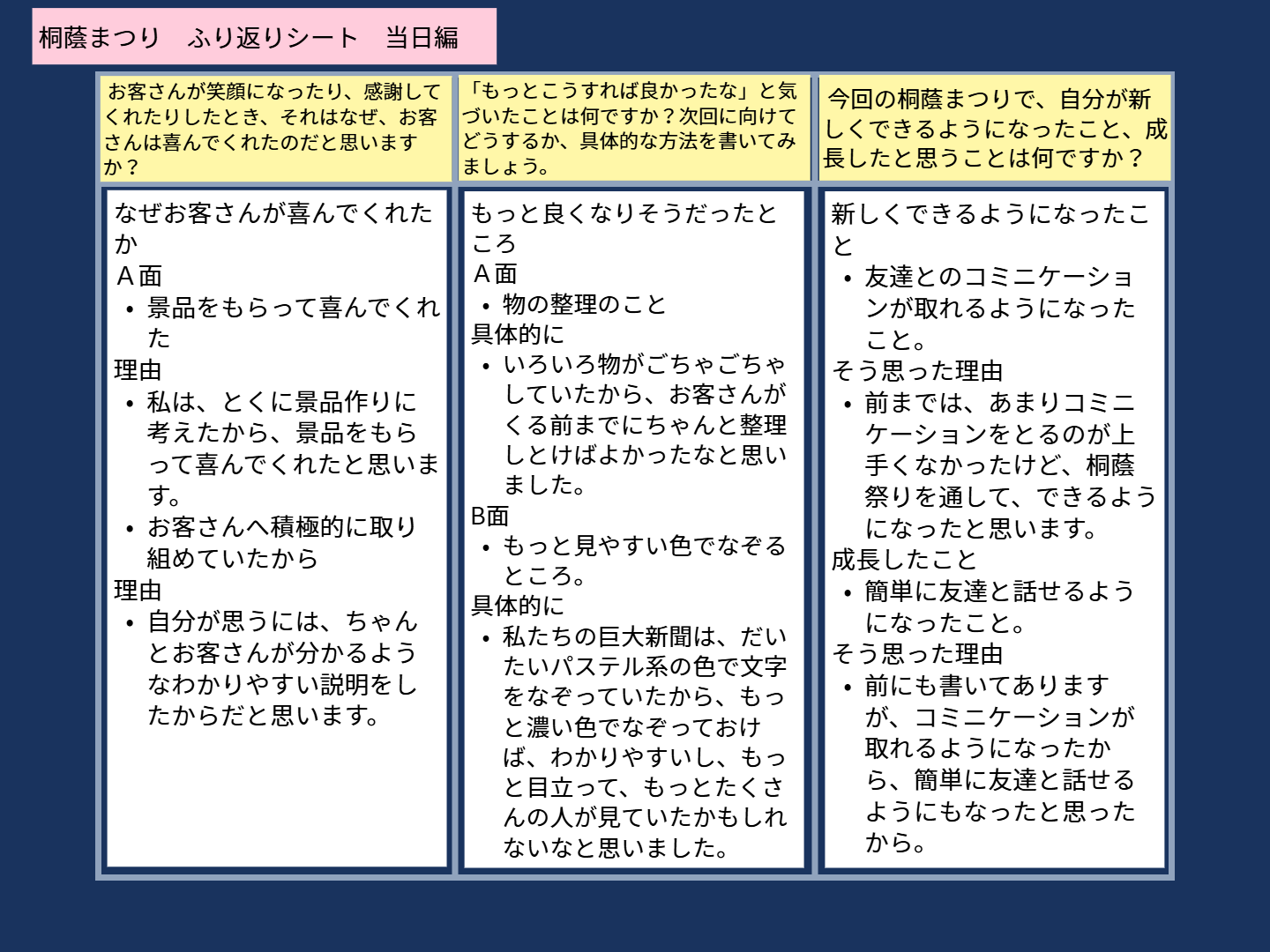 桐蔭まつり　ふり返りシート　当日編

お客さんが笑顔になったり、感謝してくれたりしたとき、それはなぜ、お客さんは喜んでくれたのだと思いますか？

なぜお客さんが喜んでくれたか
Ａ面
• 景品をもらって喜んでくれた
理由
• 私は、とくに景品作りに考えたから、景品をもらって喜んでくれたと思います。
• お客さんへ積極的に取り組めていたから
理由
• 自分が思うには、ちゃんとお客さんが分かるようなわかりやすい説明をしたからだと思います。

「もっとこうすれば良かったな」と気づいたことは何ですか？次回に向けてどうするか、具体的な方法を書いてみましょう。

もっと良くなりそうだったところ
Ａ面
• 物の整理のこと
具体的に
• いろいろ物がごちゃごちゃしていたから、お客さんがくる前までにちゃんと整理しとけばよかったなと思いました。
B面
• もっと見やすい色でなぞるところ。
具体的に
• 私たちの巨大新聞は、だいたいパステル系の色で文字をなぞっていたから、もっと濃い色でなぞっておけば、わかりやすいし、もっと目立って、もっとたくさんの人が見ていたかもしれないなと思いました。

今回の桐蔭まつりで、自分が新しくできるようになったこと、成長したと思うことは何ですか？

新しくできるようになったこと
• 友達とのコミニケーションが取れるようになったこと。
そう思った理由
• 前までは、あまりコミニケーションをとるのが上手くなかったけど、桐蔭祭りを通して、できるようになったと思います。
成長したこと
• 簡単に友達と話せるようになったこと。
そう思った理由
• 前にも書いてありますが、コミニケーションが取れるようになったから、簡単に友達と話せるようにもなったと思ったから。